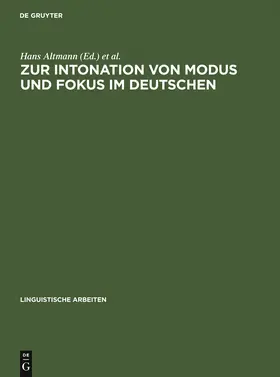 DE GRUYTER

Hans Altmann (Ed.) et al.

ZUR INTONATION VON MODUS UND FOKUS IM DEUTSCHEN

LINGUISTISCHE ARBEITEN

DE
G